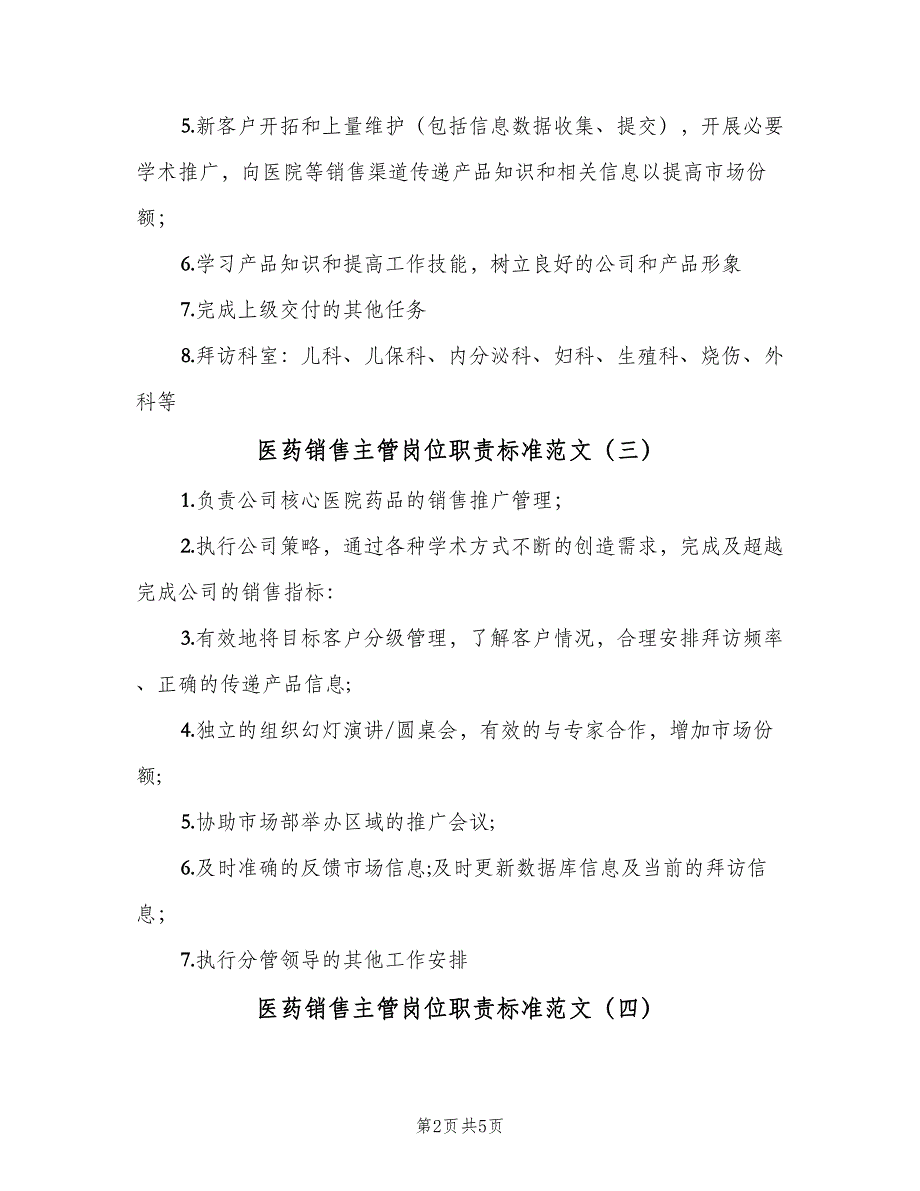 5.新客户开拓和上量维护（包括信息数据收集、提交），开展必要学术推广，向医院等销售渠道传递产品知识和相关信息以提高市场份额；

6.学习产品知识和提高工作技能，树立良好的公司和产品形象

7.完成上级交付的其他任务

8.拜访科室：儿科、儿保科、内分泌科、妇科、生殖科、烧伤、外科等

医药销售主管岗位职责标准范文（三）

1.负责公司核心医院药品的销售推广管理；

2.执行公司策略，通过各种学术方式不断的创造需求，完成及超越完成公司的销售指标：

3.有效地将目标客户分级管理，了解客户情况，合理安排拜访频率、正确的传递产品信息;

4.独立的组织幻灯演讲/圆桌会，有效的与专家合作，增加市场份额;

5.协助市场部举办区域的推广会议;

6.及时准确的反馈市场信息;及时更新数据库信息及当前的拜访信息；

7.执行分管领导的其他工作安排

医药销售主管岗位职责标准范文（四）

第2页 共5页